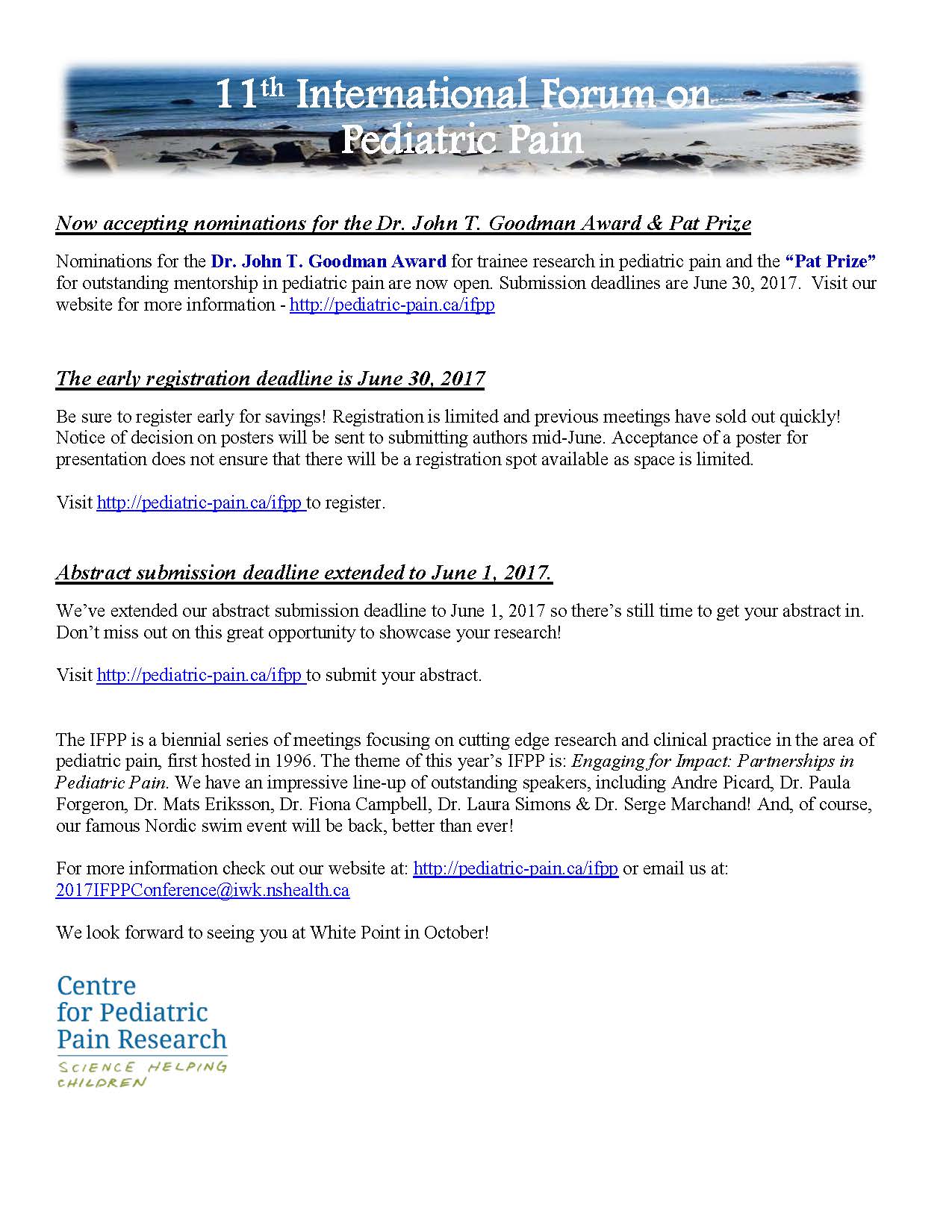 11th International Forum on Pediatric Pain

Now accepting nominations for the Dr. John T. Goodman Award & Pat Prize

Nominations for the Dr. John T. Goodman Award for trainee research in pediatric pain and the "Pat Prize" for outstanding mentorship in pediatric pain are now open. Submission deadlines are June 30, 2017. Visit our website for more information - http://pediatric-pain.ca/ifpp

The early registration deadline is June 30, 2017

Be sure to register early for savings! Registration is limited and previous meetings have sold out quickly! Notice of decision on posters will be sent to submitting authors mid-June. Acceptance of a poster for presentation does not ensure that there will be a registration spot available as space is limited.

Visit http://pediatric-pain.ca/ifpp to register.

Abstract submission deadline extended to June 1, 2017.

We've extended our abstract submission deadline to June 1, 2017 so there's still time to get your abstract in. Don't miss out on this great opportunity to showcase your research!

Visit http://pediatric-pain.ca/ifpp to submit your abstract.

The IFPP is a biennial series of meetings focusing on cutting edge research and clinical practice in the area of pediatric pain, first hosted in 1996. The theme of this year's IFPP is: Engaging for Impact: Partnerships in Pediatric Pain. We have an impressive line-up of outstanding speakers, including Andre Picard, Dr. Paula Forgeron, Dr. Mats Eriksson, Dr. Fiona Campbell, Dr. Laura Simons & Dr. Serge Marchand! And, of course, our famous Nordic swim event will be back, better than ever!

For more information check out our website at: http://pediatric-pain.ca/ifpp or email us at: 2017IFPPConference@iwk.nshealth.ca

We look forward to seeing you at White Point in October!

Centre for Pediatric Pain Research
SCIENCE HELPING CHILDREN